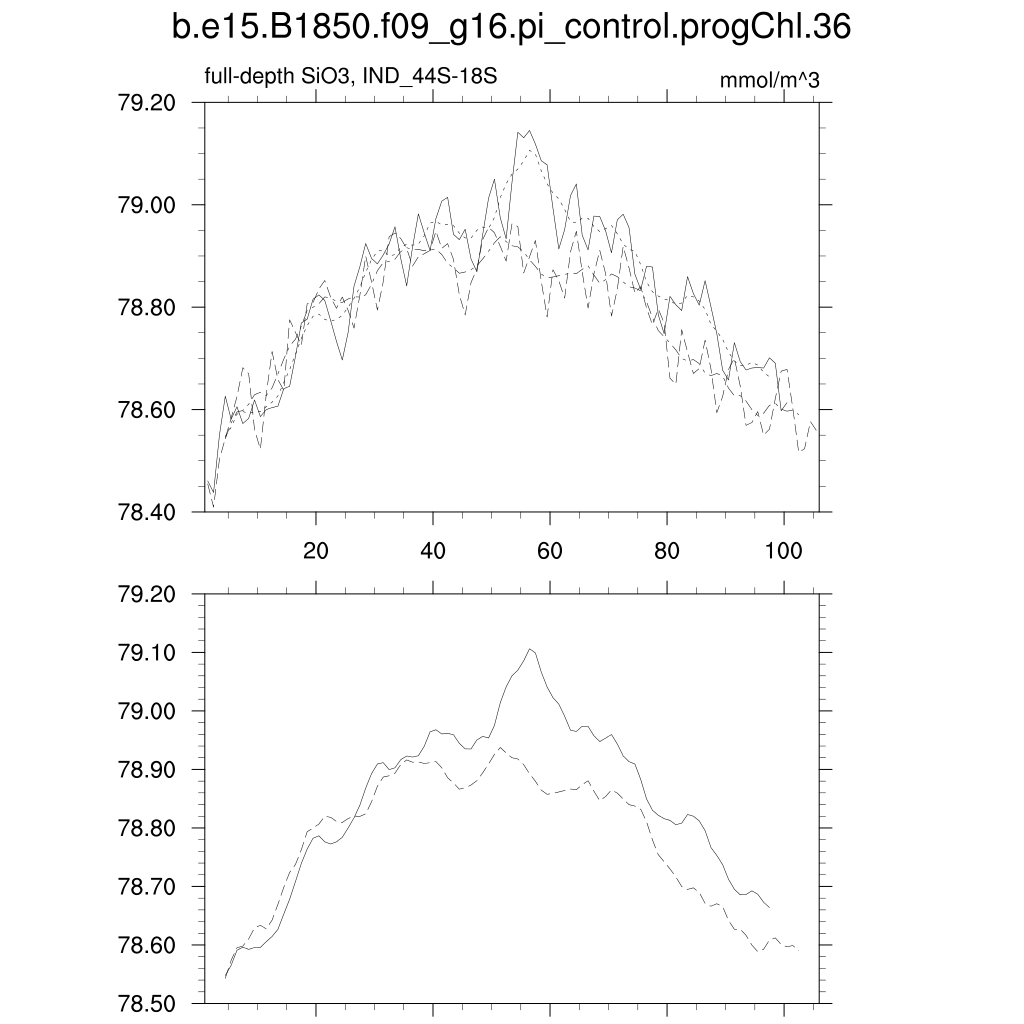 b.e15.B1850.f09_g16.pi_control.progChl.36

full-depth SiO3, IND_44S-18S

mmol/m^3

79.20
79.00
78.80
78.60
78.40

20
40
60
80
100

79.20
79.10
79.00
78.90
78.80
78.70
78.60
78.50